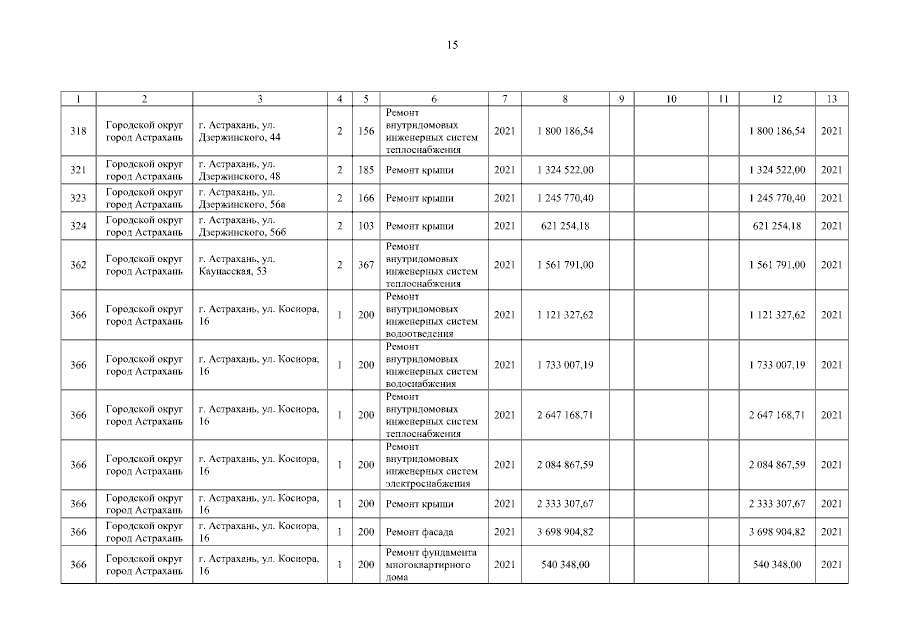 15

| 1 | 2 | 3 | 4 | 5 | 6 | 7 | 8 | 9 | 10 | 11 | 12 | 13 |
|---|---|---|---|---|---|---|---|---|---|---|---|---|
| 318 | Городской округ город Астрахань | г. Астрахань, ул. Дзержинского, 44 | 2 | 156 | Ремонт внутридомовых инженерных систем теплоснабжения | 2021 | 1 800 186,54 | | | | 1 800 186,54 | 2021 |
| 321 | Городской округ город Астрахань | г. Астрахань, ул. Дзержинского, 48 | 2 | 185 | Ремонт крыши | 2021 | 1 324 522,00 | | | | 1 324 522,00 | 2021 |
| 323 | Городской округ город Астрахань | г. Астрахань, ул. Дзержинского, 56а | 2 | 166 | Ремонт крыши | 2021 | 1 245 770,40 | | | | 1 245 770,40 | 2021 |
| 324 | Городской округ город Астрахань | г. Астрахань, ул. Дзержинского, 56б | 2 | 103 | Ремонт крыши | 2021 | 621 254,18 | | | | 621 254,18 | 2021 |
| 362 | Городской округ город Астрахань | г. Астрахань, ул. Каунасская, 53 | 2 | 367 | Ремонт внутридомовых инженерных систем теплоснабжения | 2021 | 1 561 791,00 | | | | 1 561 791,00 | 2021 |
| 366 | Городской округ город Астрахань | г. Астрахань, ул. Косиора, 16 | 1 | 200 | Ремонт внутридомовых инженерных систем водоотведения | 2021 | 1 121 327,62 | | | | 1 121 327,62 | 2021 |
| 366 | Городской округ город Астрахань | г. Астрахань, ул. Косиора, 16 | 1 | 200 | Ремонт внутридомовых инженерных систем водоснабжения | 2021 | 1 733 007,19 | | | | 1 733 007,19 | 2021 |
| 366 | Городской округ город Астрахань | г. Астрахань, ул. Косиора, 16 | 1 | 200 | Ремонт внутридомовых инженерных систем теплоснабжения | 2021 | 2 647 168,71 | | | | 2 647 168,71 | 2021 |
| 366 | Городской округ город Астрахань | г. Астрахань, ул. Косиора, 16 | 1 | 200 | Ремонт внутридомовых инженерных систем электроснабжения | 2021 | 2 084 867,59 | | | | 2 084 867,59 | 2021 |
| 366 | Городской округ город Астрахань | г. Астрахань, ул. Косиора, 16 | 1 | 200 | Ремонт крыши | 2021 | 2 333 307,67 | | | | 2 333 307,67 | 2021 |
| 366 | Городской округ город Астрахань | г. Астрахань, ул. Косиора, 16 | 1 | 200 | Ремонт фасада | 2021 | 3 698 904,82 | | | | 3 698 904,82 | 2021 |
| 366 | Городской округ город Астрахань | г. Астрахань, ул. Косиора, 16 | 1 | 200 | Ремонт фундамента многоквартирного дома | 2021 | 540 348,00 | | | | 540 348,00 | 2021 |